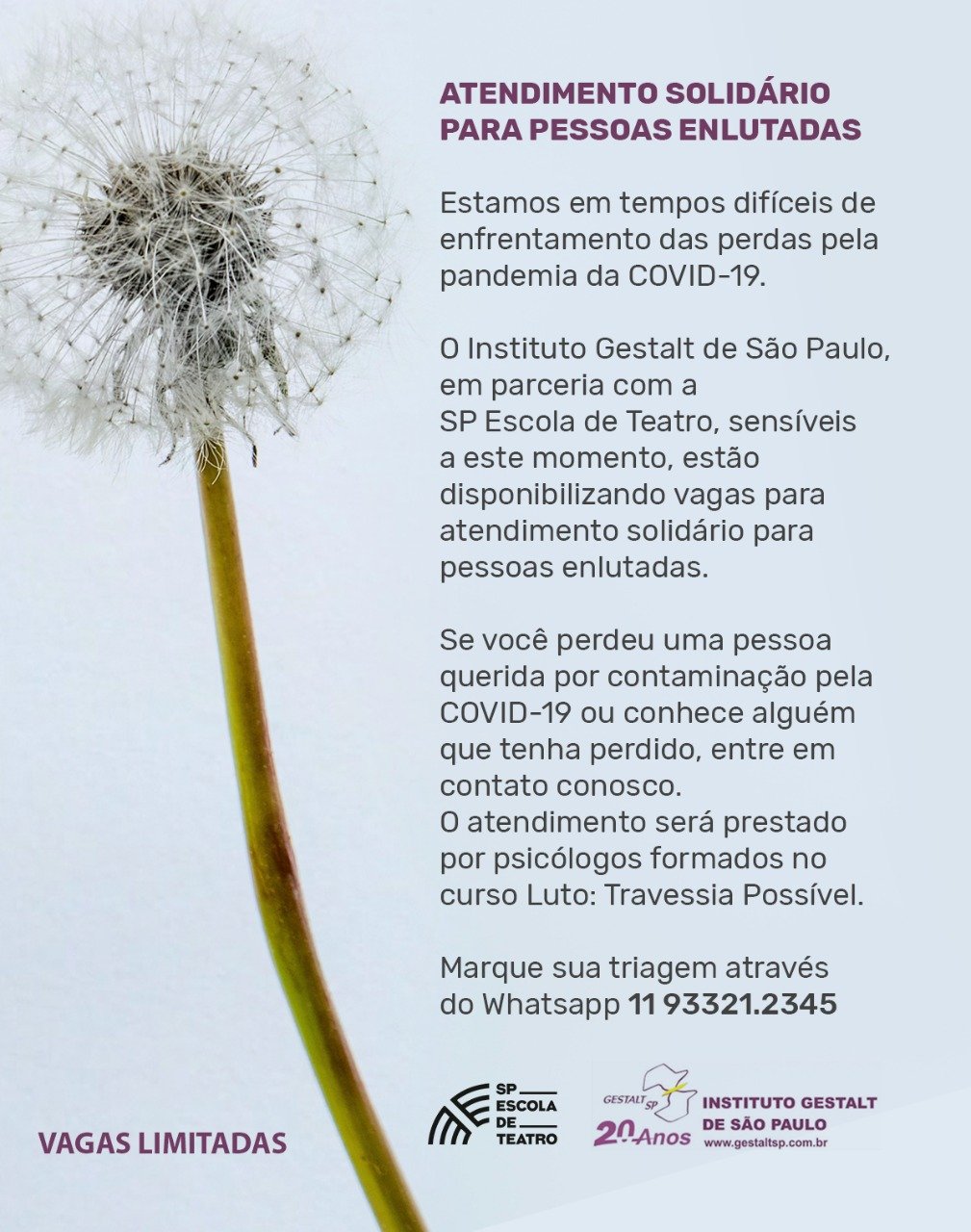 ATENDIMENTO SOLIDÁRIO PARA PESSOAS ENLUTADAS

Estamos em tempos difíceis de enfrentamento das perdas pela pandemia da COVID-19.

O Instituto Gestalt de São Paulo, em parceria com a SP Escola de Teatro, sensíveis a este momento, estão disponibilizando vagas para atendimento solidário para pessoas enlutadas.

Se você perdeu uma pessoa querida por contaminação pela COVID-19 ou conhece alguém que tenha perdido, entre em contato conosco.
O atendimento será prestado por psicólogos formados no curso Luto: Travessia Possível.

Marque sua triagem através do Whatsapp 11 93321.2345

VAGAS LIMITADAS

SP ESCOLA DE TEATRO

GESTALT SP 20 Anos INSTITUTO GESTALT DE SÃO PAULO www.gestaltsp.com.br